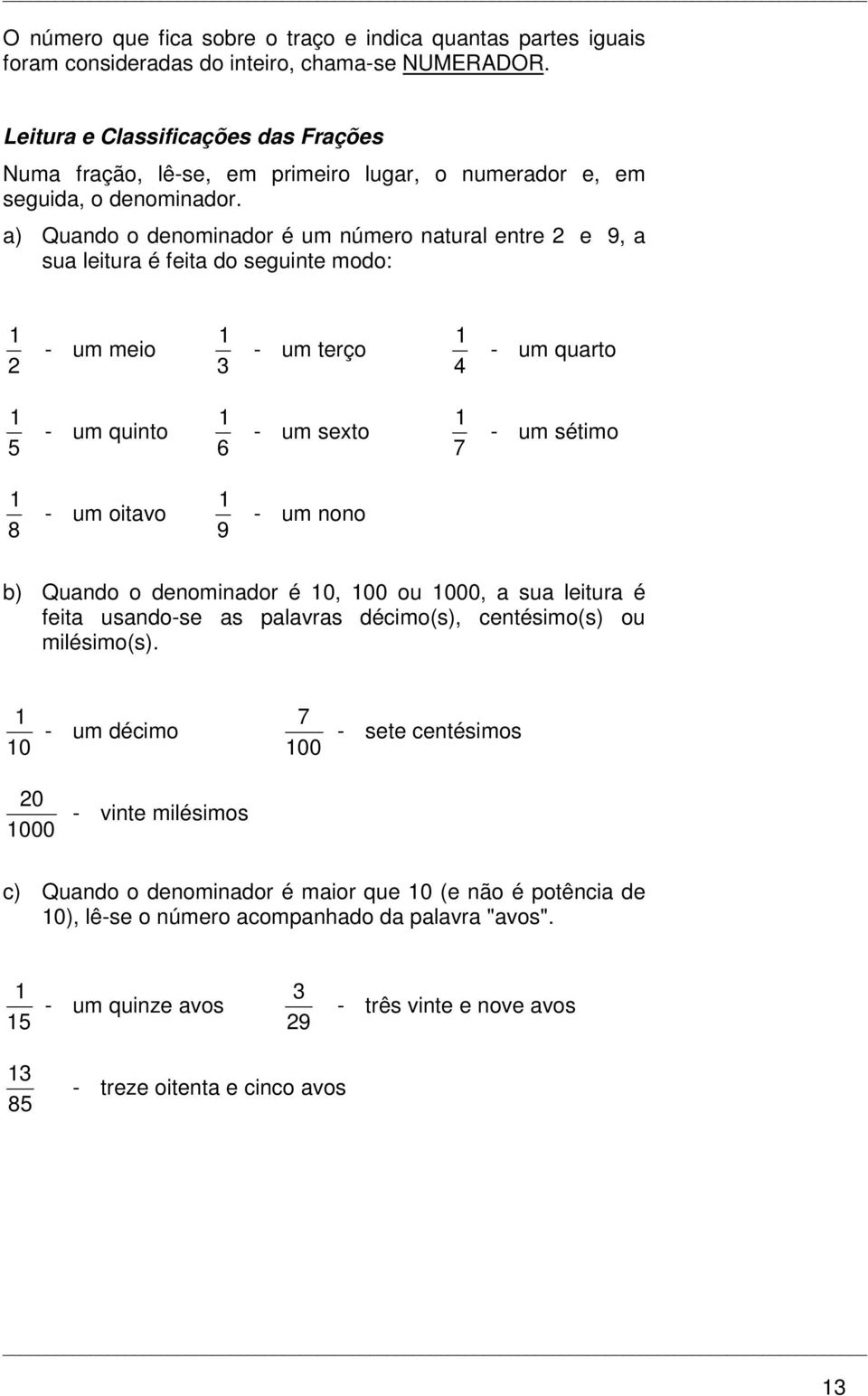 O número que fica sobre o traço e indica quantas partes iguais foram consideradas do inteiro, chama-se NUMERADOR.

Leitura e Classificações das Frações

Numa fração, lê-se, em primeiro lugar, o numerador e, em seguida, o denominador.

a) Quando o denominador é um número natural entre 2 e 9, a sua leitura é feita do seguinte modo:

$\frac{1}{2}$ - um meio $\frac{1}{3}$ - um terço $\frac{1}{4}$ - um quarto

$\frac{1}{5}$ - um quinto $\frac{1}{6}$ - um sexto $\frac{1}{7}$ - um sétimo

$\frac{1}{8}$ - um oitavo $\frac{1}{9}$ - um nono

b) Quando o denominador é 10, 100 ou 1000, a sua leitura é feita usando-se as palavras décimo(s), centésimo(s) ou milésimo(s).

$\frac{1}{10}$ - um décimo $\frac{7}{100}$ - sete centésimos

$\frac{20}{1000}$ - vinte milésimos

c) Quando o denominador é maior que 10 (e não é potência de 10), lê-se o número acompanhado da palavra "avos".

$\frac{1}{15}$ - um quinze avos $\frac{3}{29}$ - três vinte e nove avos

$\frac{13}{85}$ - treze oitenta e cinco avos

13